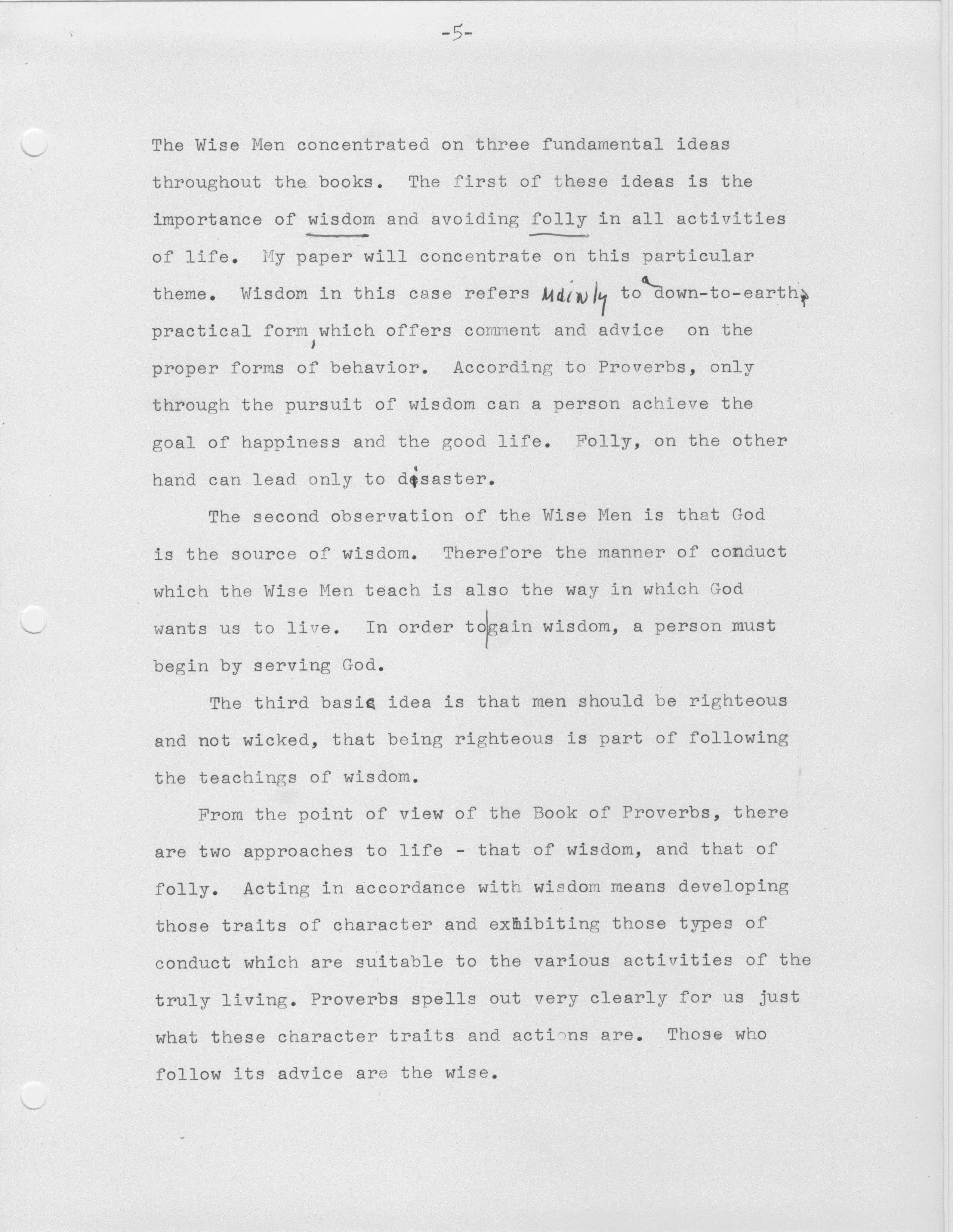 -5-

The Wise Men concentrated on three fundamental ideas throughout the books. The first of these ideas is the importance of wisdom and avoiding folly in all activities of life. My paper will concentrate on this particular theme. Wisdom in this case refers mainly to a down-to-earth, practical form, which offers comment and advice on the proper forms of behavior. According to Proverbs, only through the pursuit of wisdom can a person achieve the goal of happiness and the good life. Folly, on the other hand can lead only to disaster.

The second observation of the Wise Men is that God is the source of wisdom. Therefore the manner of conduct which the Wise Men teach is also the way in which God wants us to live. In order to gain wisdom, a person must begin by serving God.

The third basic idea is that men should be righteous and not wicked, that being righteous is part of following the teachings of wisdom.

From the point of view of the Book of Proverbs, there are two approaches to life - that of wisdom, and that of folly. Acting in accordance with wisdom means developing those traits of character and exhibiting those types of conduct which are suitable to the various activities of the truly living. Proverbs spells out very clearly for us just what these character traits and actions are. Those who follow its advice are the wise.